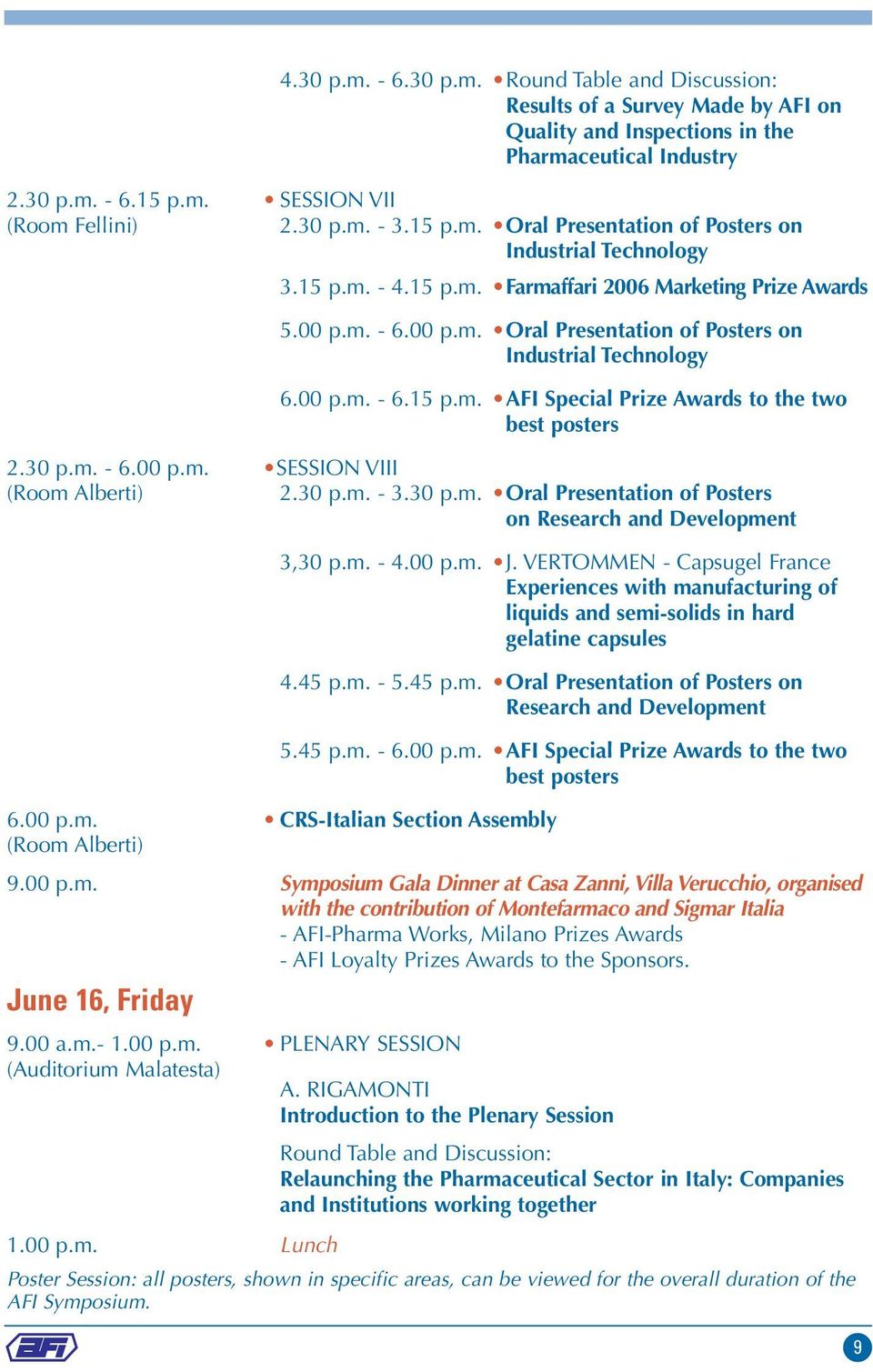 4.30 p.m. - 6.30 p.m. • Round Table and Discussion: Results of a Survey Made by AFI on Quality and Inspections in the Pharmaceutical Industry

2.30 p.m. - 6.15 p.m. (Room Fellini)
• SESSION VII
2.30 p.m. - 3.15 p.m. • Oral Presentation of Posters on Industrial Technology

3.15 p.m. - 4.15 p.m. • Farmaffari 2006 Marketing Prize Awards

5.00 p.m. - 6.00 p.m. • Oral Presentation of Posters on Industrial Technology

6.00 p.m. - 6.15 p.m. • AFI Special Prize Awards to the two best posters

2.30 p.m. - 6.00 p.m. (Room Alberti)
• SESSION VIII
2.30 p.m. - 3.30 p.m. • Oral Presentation of Posters on Research and Development

3,30 p.m. - 4.00 p.m. • J. VERTOMMEN - Capsugel France
Experiences with manufacturing of liquids and semi-solids in hard gelatine capsules

4.45 p.m. - 5.45 p.m. • Oral Presentation of Posters on Research and Development

5.45 p.m. - 6.00 p.m. • AFI Special Prize Awards to the two best posters

6.00 p.m. (Room Alberti)
• CRS-Italian Section Assembly

9.00 p.m.
Symposium Gala Dinner at Casa Zanni, Villa Verucchio, organised with the contribution of Montefarmaco and Sigmar Italia
- AFI-Pharma Works, Milano Prizes Awards
- AFI Loyalty Prizes Awards to the Sponsors.

June 16, Friday

9.00 a.m.- 1.00 p.m. (Auditorium Malatesta)
• PLENARY SESSION

A. RIGAMONTI
Introduction to the Plenary Session

Round Table and Discussion:
Relaunching the Pharmaceutical Sector in Italy: Companies and Institutions working together

1.00 p.m. Lunch

Poster Session: all posters, shown in specific areas, can be viewed for the overall duration of the AFI Symposium.

AFI

9